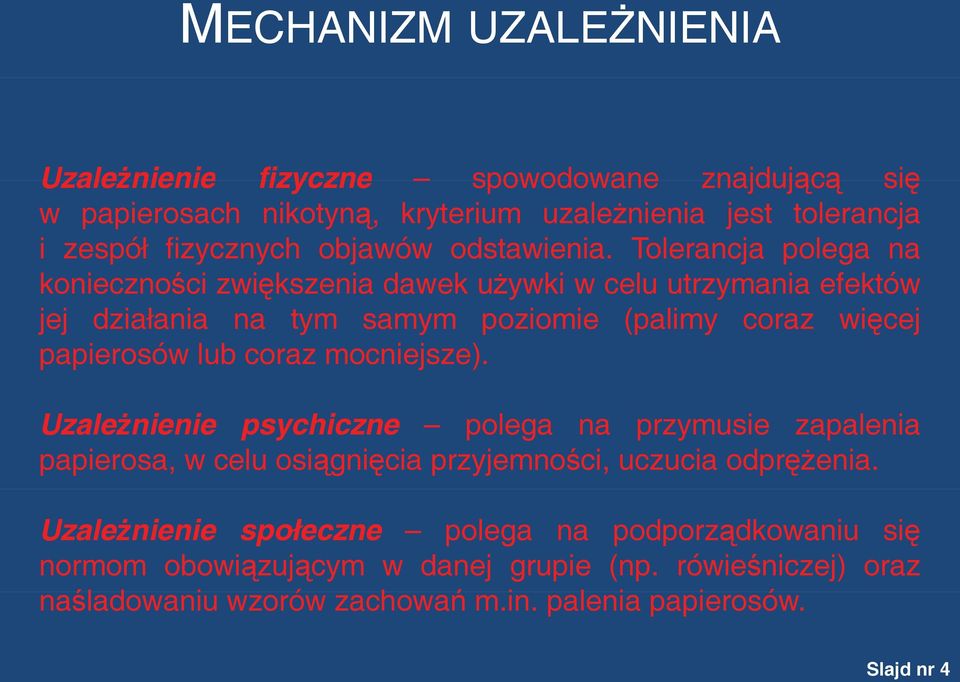 MECHANIZM UZALEŻNIENIA

Uzależnienie fizyczne – spowodowane znajdującą się w papierosach nikotyną, kryterium uzależnienia jest tolerancja i zespół fizycznych objawów odstawienia. Tolerancja polega na konieczności zwiększenia dawek używki w celu utrzymania efektów jej działania na tym samym poziomie (palimy coraz więcej papierosów lub coraz mocniejsze).

Uzależnienie psychiczne – polega na przymusie zapalenia papierosa, w celu osiągnięcia przyjemności, uczucia odprężenia.

Uzależnienie społeczne – polega na podporządkowaniu się normom obowiązującym w danej grupie (np. rówieśniczej) oraz naśladowaniu wzorów zachowań m.in. palenia papierosów.

Slajd nr 4